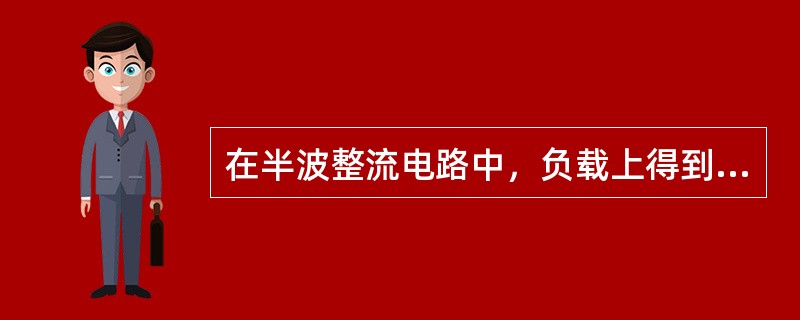 在半波整流电路中，负载上得到...